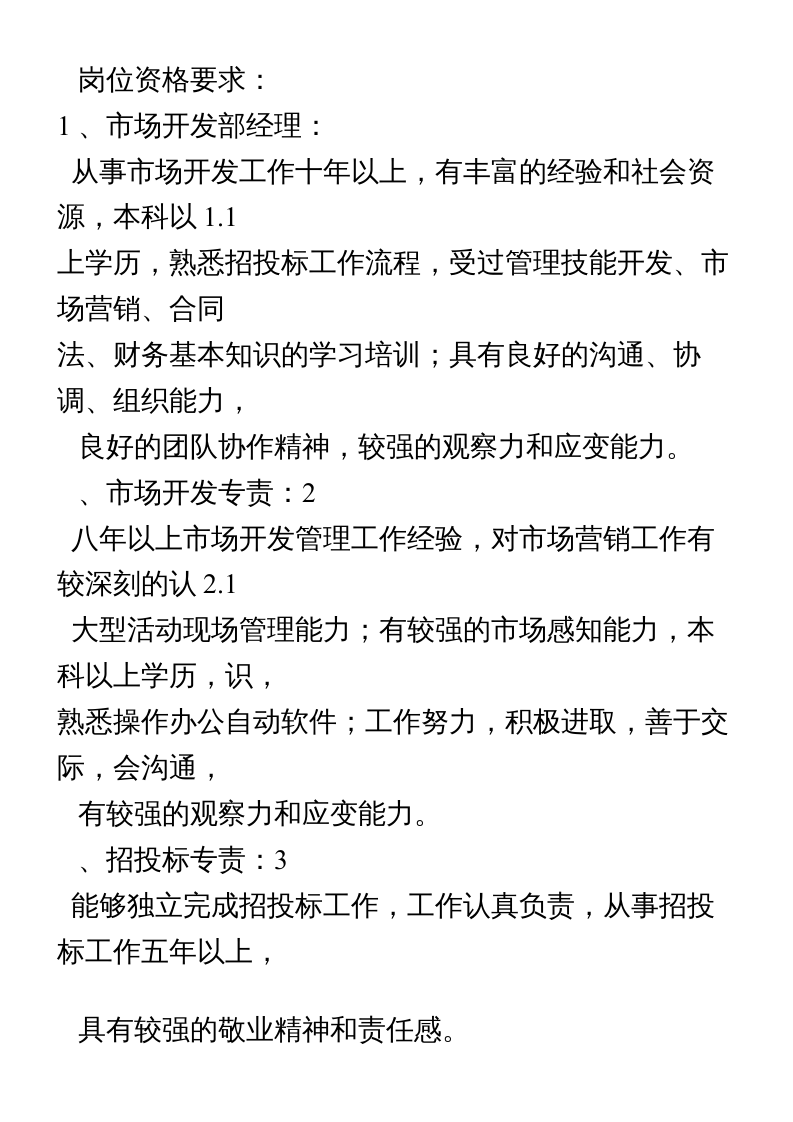 岗位资格要求：
1、市场开发部经理：
从事市场开发工作十年以上，有丰富的经验和社会资源，本科以1.1
上学历，熟悉招投标工作流程，受过管理技能开发、市场营销、合同
法、财务基本知识的学习培训；具有良好的沟通、协调、组织能力，
良好的团队协作精神，较强的观察力和应变能力。
、市场开发专责：2
八年以上市场开发管理工作经验，对市场营销工作有较深刻的认2.1
大型活动现场管理能力；有较强的市场感知能力，本科以上学历，识，
熟悉操作办公自动软件；工作努力，积极进取，善于交际，会沟通，
有较强的观察力和应变能力。
、招投标专责：3
能够独立完成招投标工作，工作认真负责，从事招投标工作五年以上，

具有较强的敬业精神和责任感。